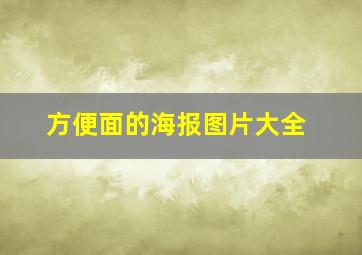 方便面的海报图片大全